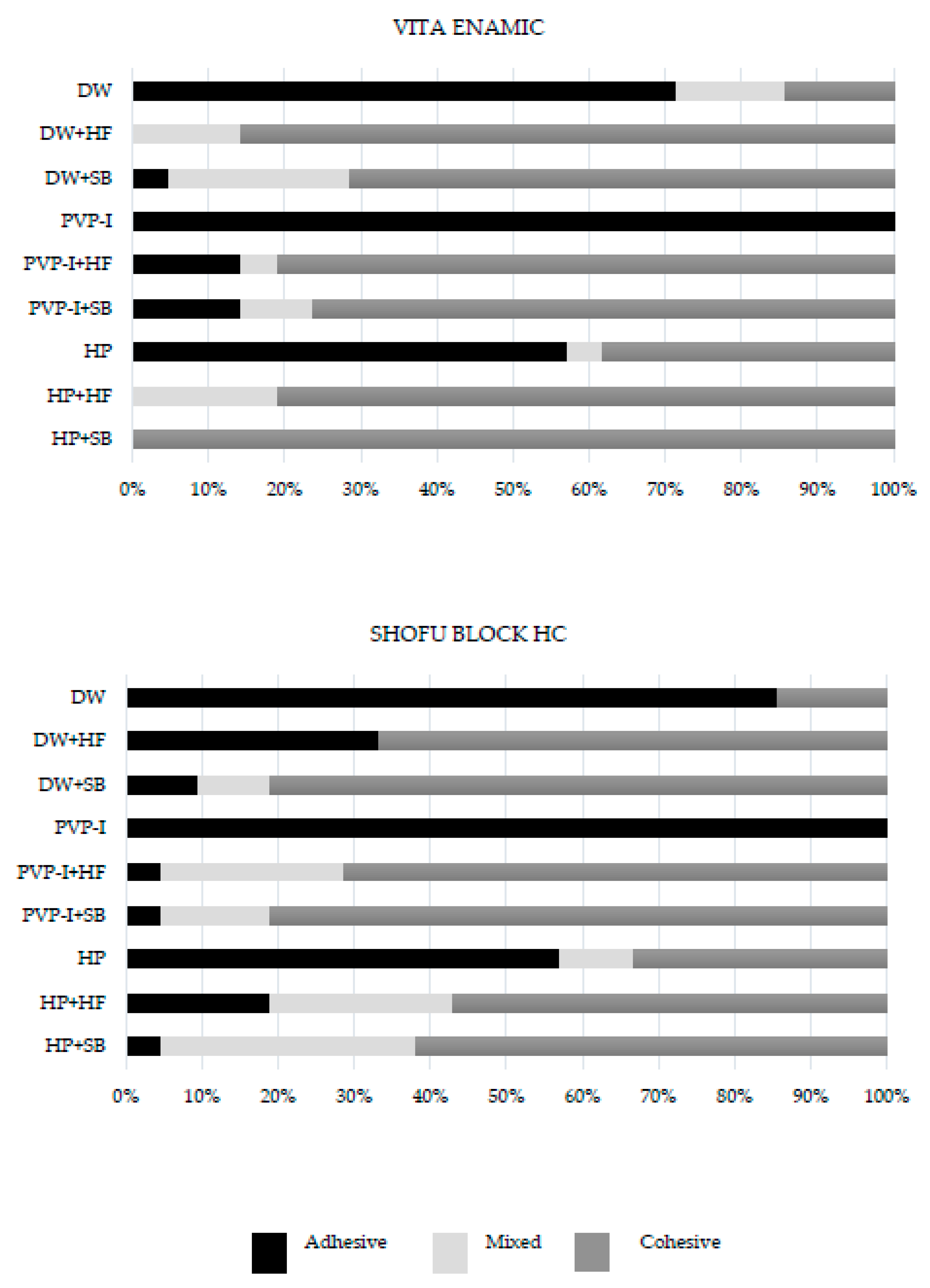 VITA ENAMIC

DW
DW+HF
DW+SB
PVP-I
PVP-I+HF
PVP-I+SB
HP
HP+HF
HP+SB

0% 10% 20% 30% 40% 50% 60% 70% 80% 90% 100%

SHOFU BLOCK HC

DW
DW+HF
DW+SB
PVP-I
PVP-I+HF
PVP-I+SB
HP
HP+HF
HP+SB

0% 10% 20% 30% 40% 50% 60% 70% 80% 90% 100%

Adhesive Mixed Cohesive